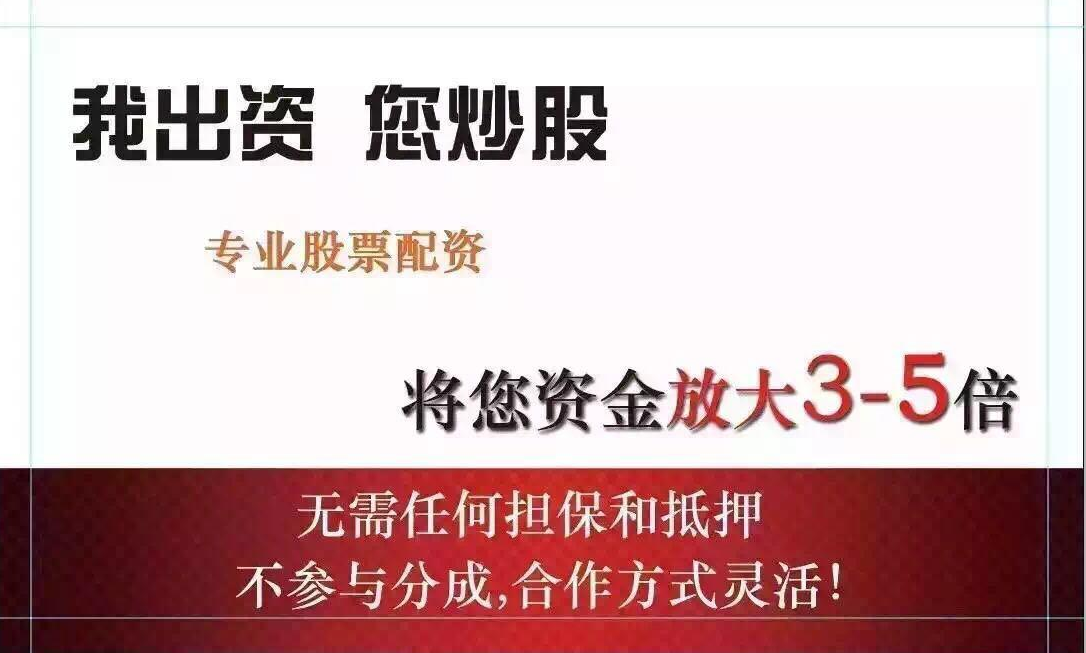 我出资 您炒股

专业股票配资

将您资金放大3-5倍

无需任何担保和抵押

不参与分成,合作方式灵活!